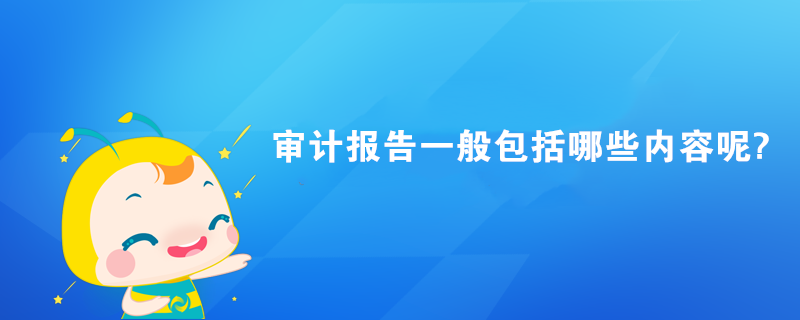 审计报告一般包括哪些内容呢?